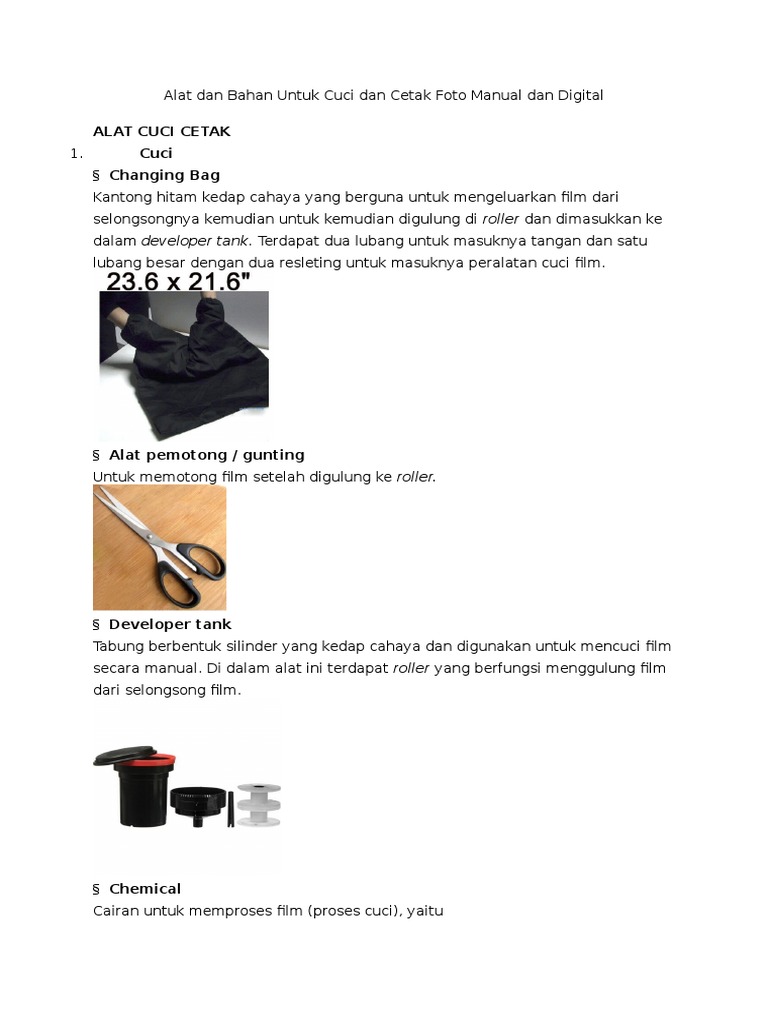 Alat dan Bahan Untuk Cuci dan Cetak Foto Manual dan Digital

ALAT CUCI CETAK

1. Cuci

§ Changing Bag

Kantong hitam kedap cahaya yang berguna untuk mengeluarkan film dari selongsongnya kemudian untuk kemudian digulung di roller dan dimasukkan ke dalam developer tank. Terdapat dua lubang untuk masuknya tangan dan satu lubang besar dengan dua resleting untuk masuknya peralatan cuci film.

23.6 x 21.6"

§ Alat pemotong / gunting

Untuk memotong film setelah digulung ke roller.

§ Developer tank

Tabung berbentuk silinder yang kedap cahaya dan digunakan untuk mencuci film secara manual. Di dalam alat ini terdapat roller yang berfungsi menggulung film dari selongsong film.

§ Chemical

Cairan untuk memproses film (proses cuci), yaitu